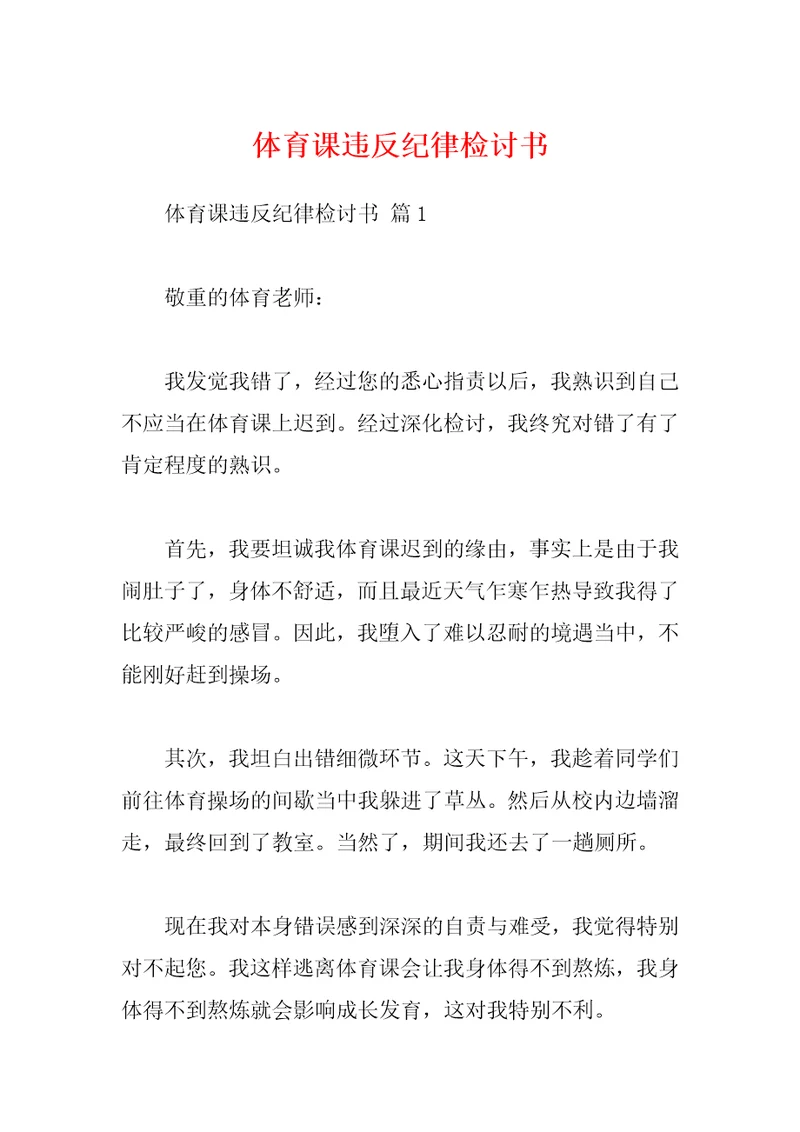 体育课违反纪律检讨书

体育课违反纪律检讨书 篇1

敬重的体育老师：

我发觉我错了，经过您的悉心指责以后，我熟识到自己不应当在体育课上迟到。经过深化检讨，我终究对错了有了肯定程度的熟识。

首先，我要坦诚我体育课迟到的缘由，事实上是由于我闹肚子了，身体不舒适，而且最近天气乍寒乍热导致我得了比较严峻的感冒。因此，我堕入了难以忍耐的境遇当中，不能刚好赶到操场。

其次，我坦白出错细微环节。这天下午，我趁着同学们前往体育操场的间歇当中我躲进了草丛。然后从校内边墙溜走，最终回到了教室。当然了，期间我还去了一趟厕所。

现在我对本身错误感到深深的自责与难受，我觉得特别对不起您。我这样逃离体育课会让我身体得不到熬炼，我身体得不到熬炼就会影响成长发育，这对我特别不利。